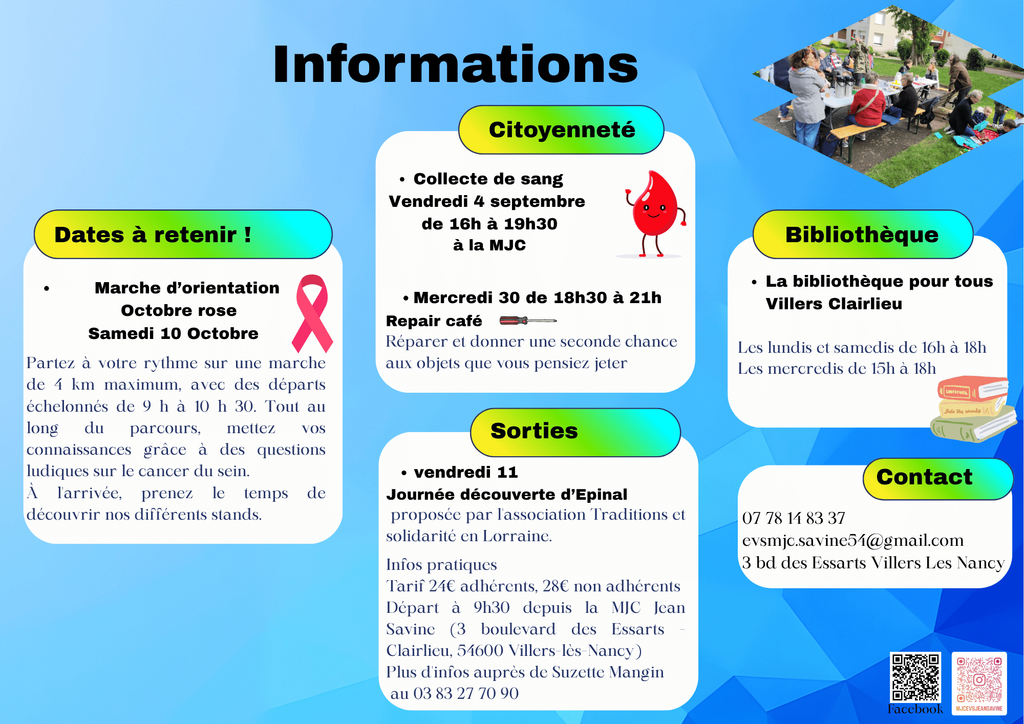 Informations

Dates à retenir !

• Marche d'orientation Octobre rose Samedi 10 Octobre

Partez à votre rythme sur une marche de 4 km maximum, avec des départs échelonnés de 9 h à 10 h 30. Tout au long du parcours, mettez vos connaissances grâce à des questions ludiques sur le cancer du sein.
À l'arrivée, prenez le temps de découvrir nos différents stands.

Citoyenneté

• Collecte de sang
Vendredi 4 septembre
de 16h à 19h30
à la MJC

• Mercredi 30 de 18h30 à 21h
Repair café
Réparer et donner une seconde chance aux objets que vous pensiez jeter

Sorties

• vendredi 11
Journée découverte d'Epinal
proposée par l'association Traditions et solidarité en Lorraine.

Infos pratiques
Tarif 24€ adhérents, 28€ non adhérents
Départ à 9h30 depuis la MJC Jean Savine (3 boulevard des Essarts - Clairlieu, 54600 Villers-lès-Nancy)
Plus d'infos auprès de Suzette Mangin
au 03 83 27 70 90

Bibliothèque

• La bibliothèque pour tous
Villers Clairlieu

Les lundis et samedis de 16h à 18h
Les mercredis de 15h à 18h

Contact

07 78 14 83 37
evsmjc.savine54@gmail.com
3 bd des Essarts Villers Les Nancy

Facebook
MJCEVSJEANSAVINE